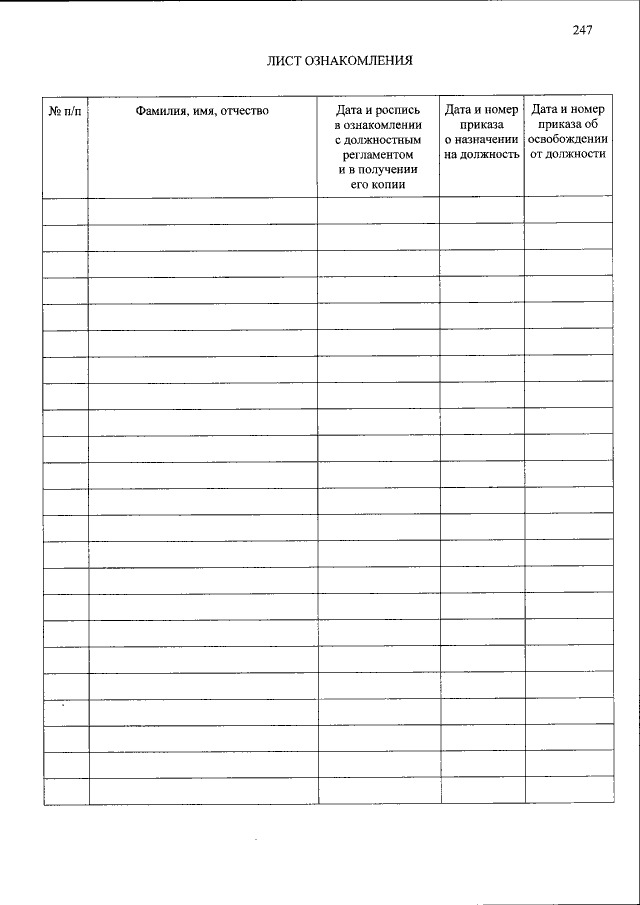 247

ЛИСТ ОЗНАКОМЛЕНИЯ

| № п/п | Фамилия, имя, отчество | Дата и роспись в ознакомлении с должностным регламентом и в получении его копии | Дата и номер приказа о назначении на должность | Дата и номер приказа об освобождении от должности |
|---|---|---|---|---|
| | | | | |
| | | | | |
| | | | | |
| | | | | |
| | | | | |
| | | | | |
| | | | | |
| | | | | |
| | | | | |
| | | | | |
| | | | | |
| | | | | |
| | | | | |
| | | | | |
| | | | | |
| | | | | |
| | | | | |
| | | | | |
| | | | | |
| | | | | |
| | | | | |
| | | | | |
| | | | | |